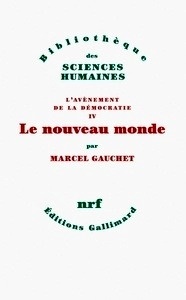 Bibliothèque
des
SCIENCES
HUMAINES

L'AVÈNEMENT
DE LA DÉMOCRATIE
IV
Le nouveau monde
par
MARCEL GAUCHET

nrf
Éditions Gallimard